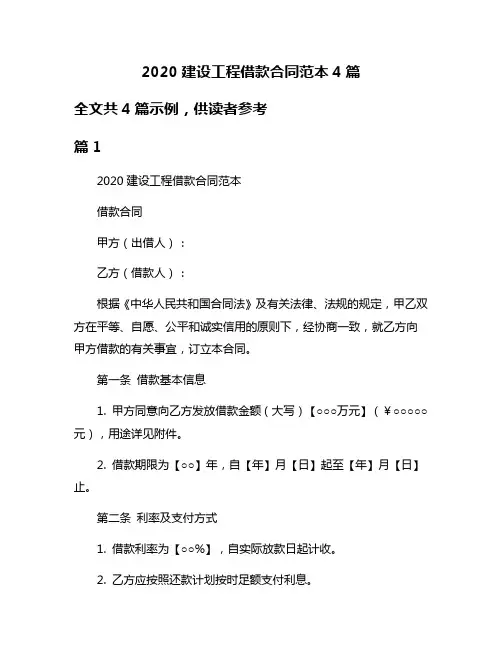 2020 建设工程借款合同范本 4 篇

全文共 4 篇示例，供读者参考

篇 1

2020 建设工程借款合同范本

借款合同

甲方（出借人）：

乙方（借款人）：

根据《中华人民共和国合同法》及有关法律、法规的规定，甲乙双方在平等、自愿、公平和诚实信用的原则下，经协商一致，就乙方向甲方借款的有关事宜，订立本合同。

第一条 借款基本信息

1. 甲方同意向乙方发放借款金额（大写）【○○○万元】（￥○○○○○元），用途详见附件。

2. 借款期限为【○○】年，自【年】月【日】起至【年】月【日】止。

第二条 利率及支付方式

1. 借款利率为【○○%】，自实际放款日起计收。

2. 乙方应按照还款计划按时足额支付利息。